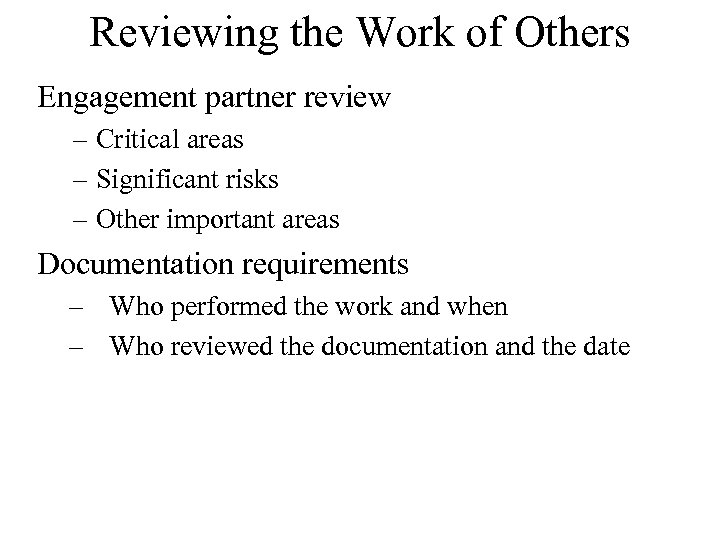 Reviewing the Work of Others

Engagement partner review

– Critical areas

– Significant risks

– Other important areas

Documentation requirements

– Who performed the work and when

– Who reviewed the documentation and the date